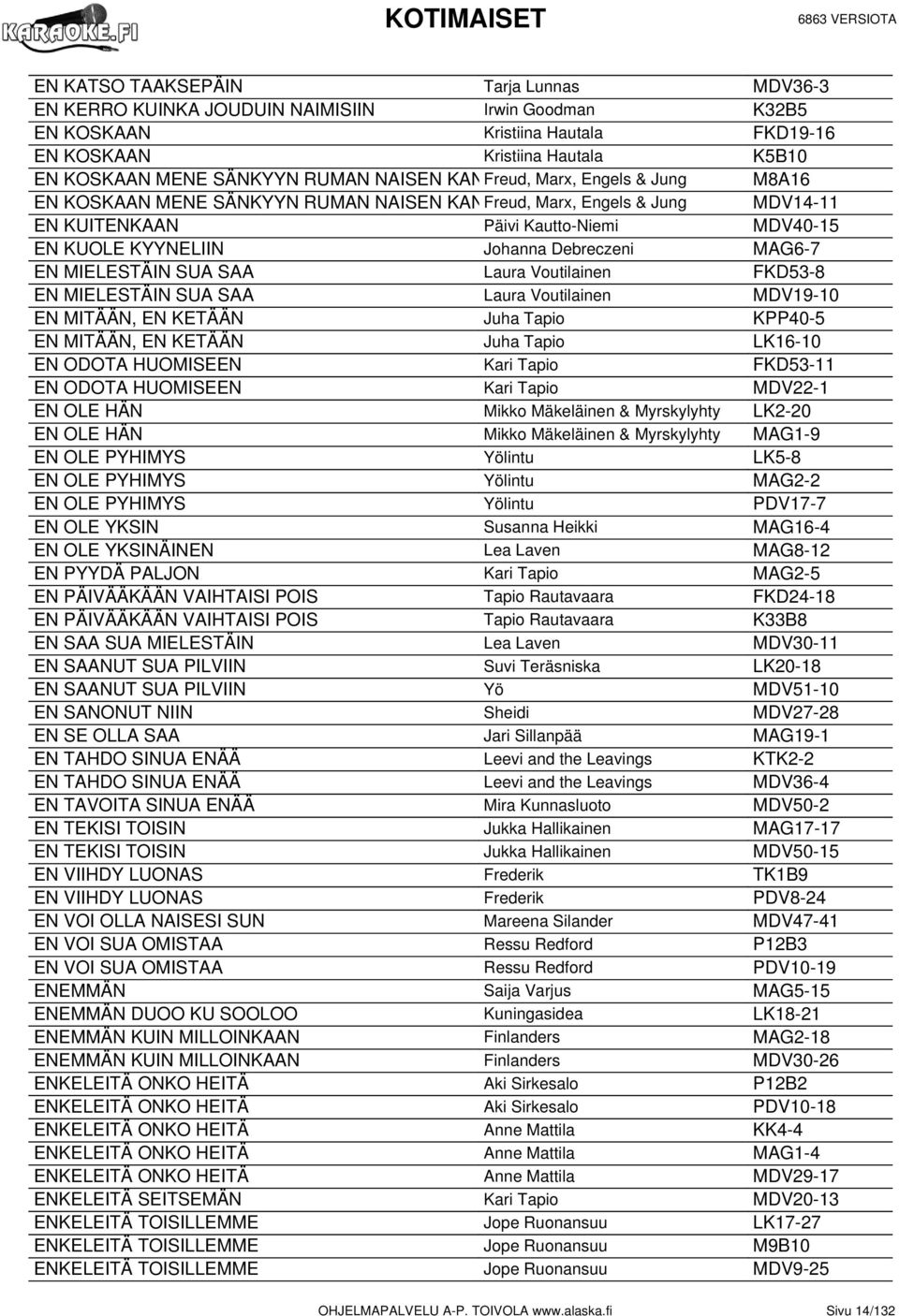 KARAOKE.FI

KOTIMAISET

6863 VERSIOTA

| | | |
|---|---|---|
| EN KATSO TAAKSEPÄIN | Tarja Lunnas | MDV36-3 |
| EN KERRO KUINKA JOUDUIN NAIMISIIN | Irwin Goodman | K32B5 |
| EN KOSKAAN | Kristiina Hautala | FKD19-16 |
| EN KOSKAAN | Kristiina Hautala | K5B10 |
| EN KOSKAAN MENE SÄNKYYN RUMAN NAISEN KAN | Freud, Marx, Engels & Jung | M8A16 |
| EN KOSKAAN MENE SÄNKYYN RUMAN NAISEN KAN | Freud, Marx, Engels & Jung | MDV14-11 |
| EN KUITENKAAN | Päivi Kautto-Niemi | MDV40-15 |
| EN KUOLE KYYNELIIN | Johanna Debreczeni | MAG6-7 |
| EN MIELESTÄIN SUA SAA | Laura Voutilainen | FKD53-8 |
| EN MIELESTÄIN SUA SAA | Laura Voutilainen | MDV19-10 |
| EN MITÄÄN, EN KETÄÄN | Juha Tapio | KPP40-5 |
| EN MITÄÄN, EN KETÄÄN | Juha Tapio | LK16-10 |
| EN ODOTA HUOMISEEN | Kari Tapio | FKD53-11 |
| EN ODOTA HUOMISEEN | Kari Tapio | MDV22-1 |
| EN OLE HÄN | Mikko Mäkeläinen & Myrskylyhty | LK2-20 |
| EN OLE HÄN | Mikko Mäkeläinen & Myrskylyhty | MAG1-9 |
| EN OLE PYHIMYS | Yölintu | LK5-8 |
| EN OLE PYHIMYS | Yölintu | MAG2-2 |
| EN OLE PYHIMYS | Yölintu | PDV17-7 |
| EN OLE YKSIN | Susanna Heikki | MAG16-4 |
| EN OLE YKSINÄINEN | Lea Laven | MAG8-12 |
| EN PYYDÄ PALJON | Kari Tapio | MAG2-5 |
| EN PÄIVÄÄKÄÄN VAIHTAISI POIS | Tapio Rautavaara | FKD24-18 |
| EN PÄIVÄÄKÄÄN VAIHTAISI POIS | Tapio Rautavaara | K33B8 |
| EN SAA SUA MIELESTÄIN | Lea Laven | MDV30-11 |
| EN SAANUT SUA PILVIIN | Suvi Teräsniska | LK20-18 |
| EN SAANUT SUA PILVIIN | Yö | MDV51-10 |
| EN SANONUT NIIN | Sheidi | MDV27-28 |
| EN SE OLLA SAA | Jari Sillanpää | MAG19-1 |
| EN TAHDO SINUA ENÄÄ | Leevi and the Leavings | KTK2-2 |
| EN TAHDO SINUA ENÄÄ | Leevi and the Leavings | MDV36-4 |
| EN TAVOITA SINUA ENÄÄ | Mira Kunnasluoto | MDV50-2 |
| EN TEKISI TOISIN | Jukka Hallikainen | MAG17-17 |
| EN TEKISI TOISIN | Jukka Hallikainen | MDV50-15 |
| EN VIIHDY LUONAS | Frederik | TK1B9 |
| EN VIIHDY LUONAS | Frederik | PDV8-24 |
| EN VOI OLLA NAISESI SUN | Mareena Silander | MDV47-41 |
| EN VOI SUA OMISTAA | Ressu Redford | P12B3 |
| EN VOI SUA OMISTAA | Ressu Redford | PDV10-19 |
| ENEMMÄN | Saija Varjus | MAG5-15 |
| ENEMMÄN DUOO KU SOOLOO | Kuningasidea | LK18-21 |
| ENEMMÄN KUIN MILLOINKAAN | Finlanders | MAG2-18 |
| ENEMMÄN KUIN MILLOINKAAN | Finlanders | MDV30-26 |
| ENKELEITÄ ONKO HEITÄ | Aki Sirkesalo | P12B2 |
| ENKELEITÄ ONKO HEITÄ | Aki Sirkesalo | PDV10-18 |
| ENKELEITÄ ONKO HEITÄ | Anne Mattila | KK4-4 |
| ENKELEITÄ ONKO HEITÄ | Anne Mattila | MAG1-4 |
| ENKELEITÄ ONKO HEITÄ | Anne Mattila | MDV29-17 |
| ENKELEITÄ SEITSEMÄN | Kari Tapio | MDV20-13 |
| ENKELEITÄ TOISILLEMME | Jope Ruonansuu | LK17-27 |
| ENKELEITÄ TOISILLEMME | Jope Ruonansuu | M9B10 |
| ENKELEITÄ TOISILLEMME | Jope Ruonansuu | MDV9-25 |

OHJELMAPALVELU A-P. TOIVOLA www.alaska.fi

Sivu 14/132